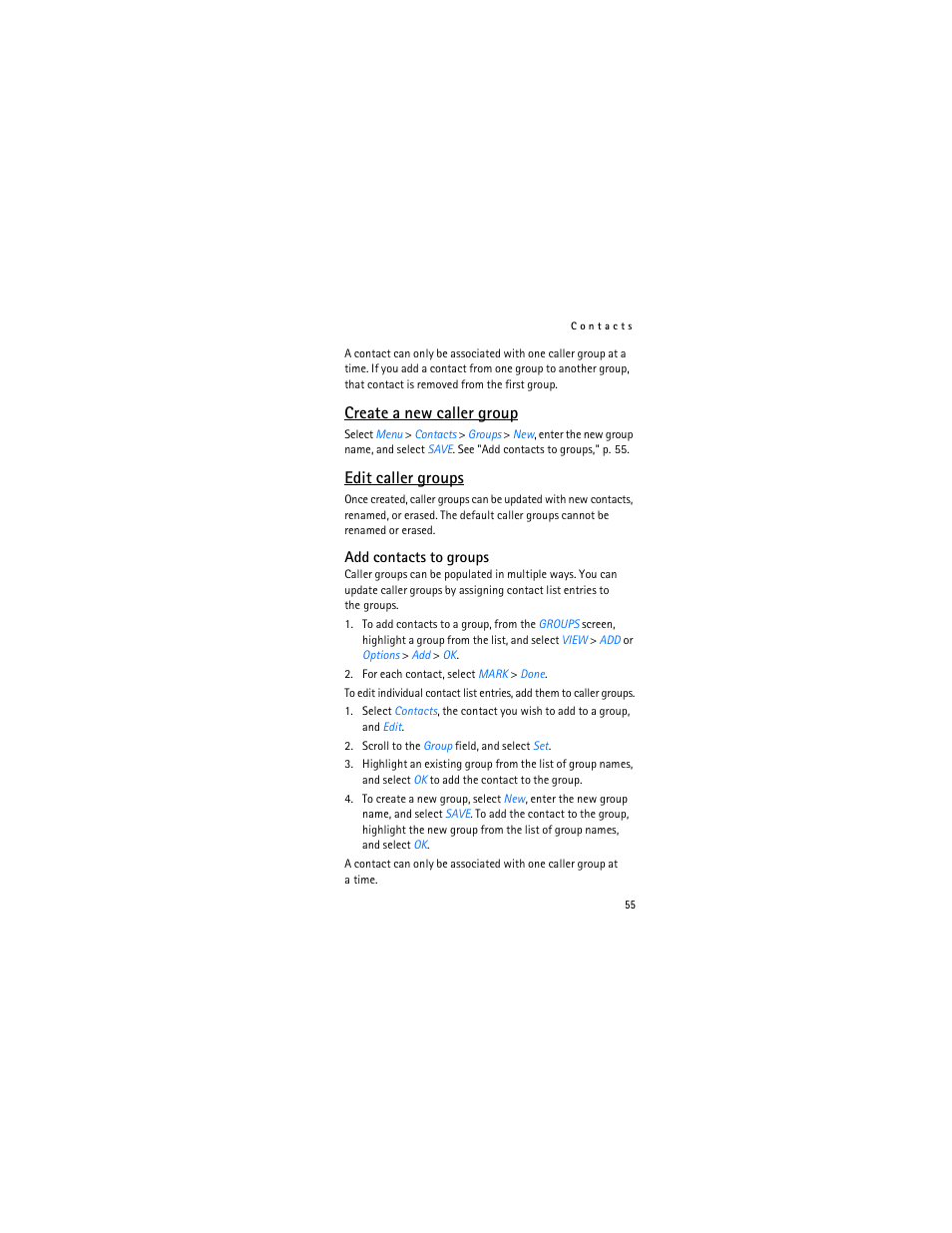 Contacts

A contact can only be associated with one caller group at a time. If you add a contact from one group to another group, that contact is removed from the first group.

Create a new caller group

Select Menu > Contacts > Groups > New, enter the new group name, and select SAVE. See "Add contacts to groups," p. 55.

Edit caller groups

Once created, caller groups can be updated with new contacts, renamed, or erased. The default caller groups cannot be renamed or erased.

Add contacts to groups

Caller groups can be populated in multiple ways. You can update caller groups by assigning contact list entries to the groups.

1. To add contacts to a group, from the GROUPS screen, highlight a group from the list, and select VIEW > ADD or Options > Add > OK.

2. For each contact, select MARK > Done.

To edit individual contact list entries, add them to caller groups.

1. Select Contacts, the contact you wish to add to a group, and Edit.

2. Scroll to the Group field, and select Set.

3. Highlight an existing group from the list of group names, and select OK to add the contact to the group.

4. To create a new group, select New, enter the new group name, and select SAVE. To add the contact to the group, highlight the new group from the list of group names, and select OK.

A contact can only be associated with one caller group at a time.

55